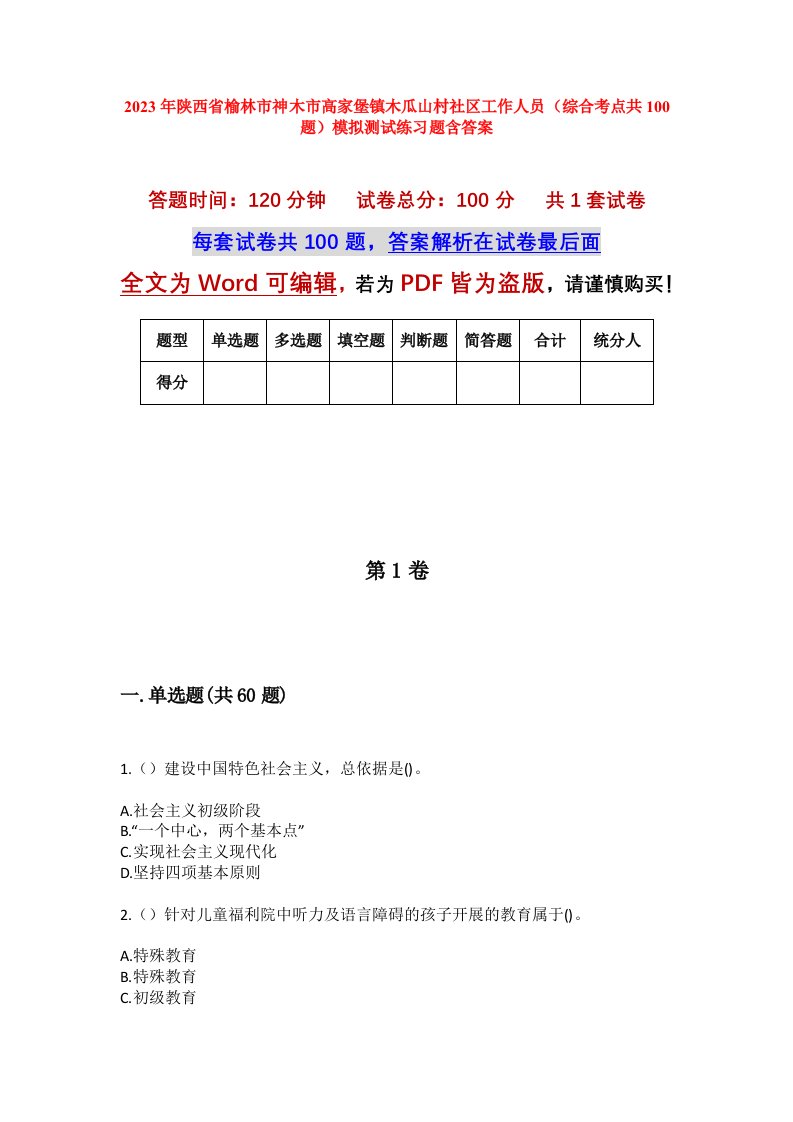 2023年陕西省榆林市神木市高家堡镇木瓜山村社区工作人员（综合考点共100题）模拟测试练习题含答案

答题时间：120分钟　　试卷总分：100分　　共1套试卷

每套试卷共100题，答案解析在试卷最后面

全文为Word可编辑，若为PDF皆为盗版，请谨慎购买！

| 题型 | 单选题 | 多选题 | 填空题 | 判断题 | 简答题 | 合计 | 统分人 |
|---|---|---|---|---|---|---|---|
| 得分 | | | | | | | |

第1卷

一.单选题(共60题)

1.（）建设中国特色社会主义，总依据是()。

A.社会主义初级阶段
B.“一个中心，两个基本点”
C.实现社会主义现代化
D.坚持四项基本原则

2.（）针对儿童福利院中听力及语言障碍的孩子开展的教育属于()。

A.特殊教育
B.特殊教育
C.初级教育